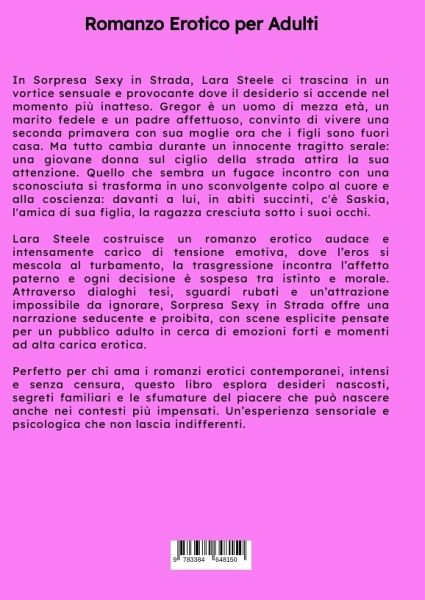 Romanzo Erotico per Adulti

In Sorpresa Sexy in Strada, Lara Steele ci trascina in un vortice sensuale e provocante dove il desiderio si accende nel momento più inatteso. Gregor è un uomo di mezza età, un marito fedele e un padre affettuoso, convinto di vivere una seconda primavera con sua moglie ora che i figli sono fuori casa. Ma tutto cambia durante un innocente tragitto serale: una giovane donna sul ciglio della strada attira la sua attenzione. Quello che sembra un fugace incontro con una sconosciuta si trasforma in uno sconvolgente colpo al cuore e alla coscienza: davanti a lui, in abiti succinti, c'è Saskia, l'amica di sua figlia, la ragazza cresciuta sotto i suoi occhi.

Lara Steele costruisce un romanzo erotico audace e intensamente carico di tensione emotiva, dove l'eros si mescola al turbamento, la trasgressione incontra l'affetto paterno e ogni decisione è sospesa tra istinto e morale. Attraverso dialoghi tesi, sguardi rubati e un'attrazione impossibile da ignorare, Sorpresa Sexy in Strada offre una narrazione seducente e proibita, con scene esplicite pensate per un pubblico adulto in cerca di emozioni forti e momenti ad alta carica erotica.

Perfetto per chi ama i romanzi erotici contemporanei, intensi e senza censura, questo libro esplora desideri nascosti, segreti familiari e le sfumature del piacere che può nascere anche nei contesti più impensati. Un'esperienza sensoriale e psicologica che non lascia indifferenti.

9 783384 648150